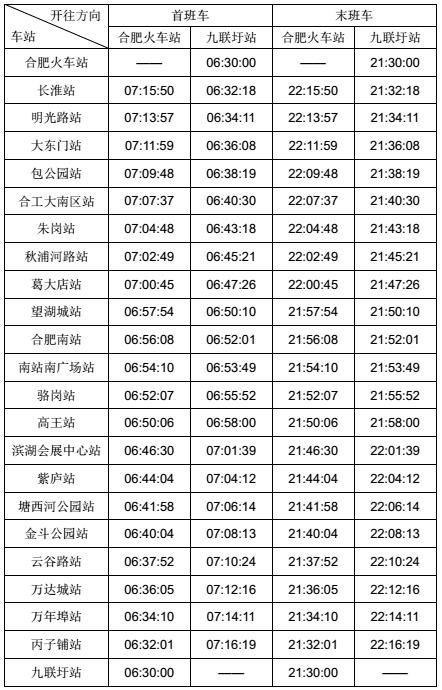 | 开往方向 车站 | 首班车 | | 末班车 | |
|---|---|---|---|---|
| | 合肥火车站 | 九联圩站 | 合肥火车站 | 九联圩站 |
| 合肥火车站 | —— | 06:30:00 | —— | 21:30:00 |
| 长淮站 | 07:15:50 | 06:32:18 | 22:15:50 | 21:32:18 |
| 明光路站 | 07:13:57 | 06:34:11 | 22:13:57 | 21:34:11 |
| 大东门站 | 07:11:59 | 06:36:08 | 22:11:59 | 21:36:08 |
| 包公园站 | 07:09:48 | 06:38:19 | 22:09:48 | 21:38:19 |
| 合工大南区站 | 07:07:37 | 06:40:30 | 22:07:37 | 21:40:30 |
| 朱岗站 | 07:04:48 | 06:43:18 | 22:04:48 | 21:43:18 |
| 秋浦河路站 | 07:02:49 | 06:45:21 | 22:02:49 | 21:45:21 |
| 葛大店站 | 07:00:45 | 06:47:26 | 22:00:45 | 21:47:26 |
| 望湖城站 | 06:57:54 | 06:50:10 | 21:57:54 | 21:50:10 |
| 合肥南站 | 06:56:08 | 06:52:01 | 21:56:08 | 21:52:01 |
| 南站南广场站 | 06:54:10 | 06:53:49 | 21:54:10 | 21:53:49 |
| 骆岗站 | 06:52:07 | 06:55:52 | 21:52:07 | 21:55:52 |
| 高王站 | 06:50:06 | 06:58:00 | 21:50:06 | 21:58:00 |
| 滨湖会展中心站 | 06:46:30 | 07:01:39 | 21:46:30 | 22:01:39 |
| 紫庐站 | 06:44:04 | 07:04:12 | 21:44:04 | 22:04:12 |
| 塘西河公园站 | 06:41:58 | 07:06:14 | 21:41:58 | 22:06:14 |
| 金斗公园站 | 06:40:04 | 07:08:13 | 21:40:04 | 22:08:13 |
| 云谷路站 | 06:37:52 | 07:10:24 | 21:37:52 | 22:10:24 |
| 万达城站 | 06:36:05 | 07:12:16 | 21:36:05 | 22:12:16 |
| 万年埠站 | 06:34:10 | 07:14:11 | 21:34:10 | 22:14:11 |
| 丙子铺站 | 06:32:01 | 07:16:19 | 21:32:01 | 22:16:19 |
| 九联圩站 | 06:30:00 | —— | 21:30:00 | —— |